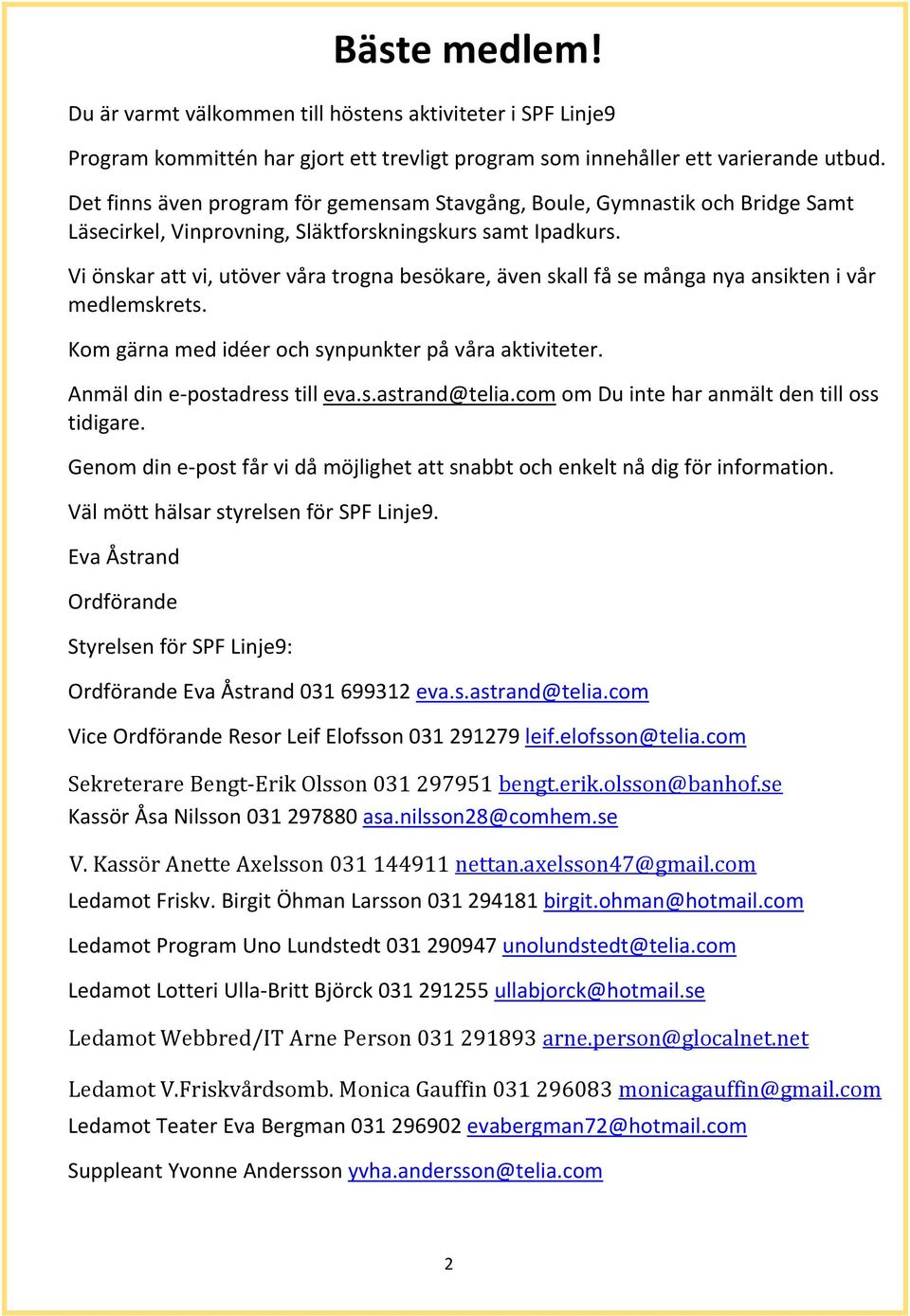 Bäste medlem!

Du är varmt välkommen till höstens aktiviteter i SPF Linje9

Program kommittén har gjort ett trevligt program som innehåller ett varierande utbud.

Det finns även program för gemensam Stavgång, Boule, Gymnastik och Bridge Samt Läsecirkel, Vinprovning, Släktforskningskurs samt Ipadkurs.

Vi önskar att vi, utöver våra trogna besökare, även skall få se många nya ansikten i vår medlemskrets.

Kom gärna med idéer och synpunkter på våra aktiviteter.

Anmäl din e-postadress till eva.s.astrand@telia.com om Du inte har anmält den till oss tidigare.

Genom din e-post får vi då möjlighet att snabbt och enkelt nå dig för information.

Väl mött hälsar styrelsen för SPF Linje9.

Eva Åstrand

Ordförande

Styrelsen för SPF Linje9:

Ordförande Eva Åstrand 031 699312 eva.s.astrand@telia.com

Vice Ordförande Resor Leif Elofsson 031 291279 leif.elofsson@telia.com

Sekreterare Bengt-Erik Olsson 031 297951 bengt.erik.olsson@banhof.se
Kassör Åsa Nilsson 031 297880 asa.nilsson28@comhem.se

V. Kassör Anette Axelsson 031 144911 nettan.axelsson47@gmail.com
Ledamot Friskv. Birgit Öhman Larsson 031 294181 birgit.ohman@hotmail.com

Ledamot Program Uno Lundstedt 031 290947 unolundstedt@telia.com

Ledamot Lotteri Ulla-Britt Björck 031 291255 ullabjorck@hotmail.se

Ledamot Webbred/IT Arne Person 031 291893 arne.person@glocalnet.net

Ledamot V.Friskvårdsomb. Monica Gauffin 031 296083 monicagauffin@gmail.com
Ledamot Teater Eva Bergman 031 296902 evabergman72@hotmail.com

Suppleant Yvonne Andersson yvha.andersson@telia.com

2